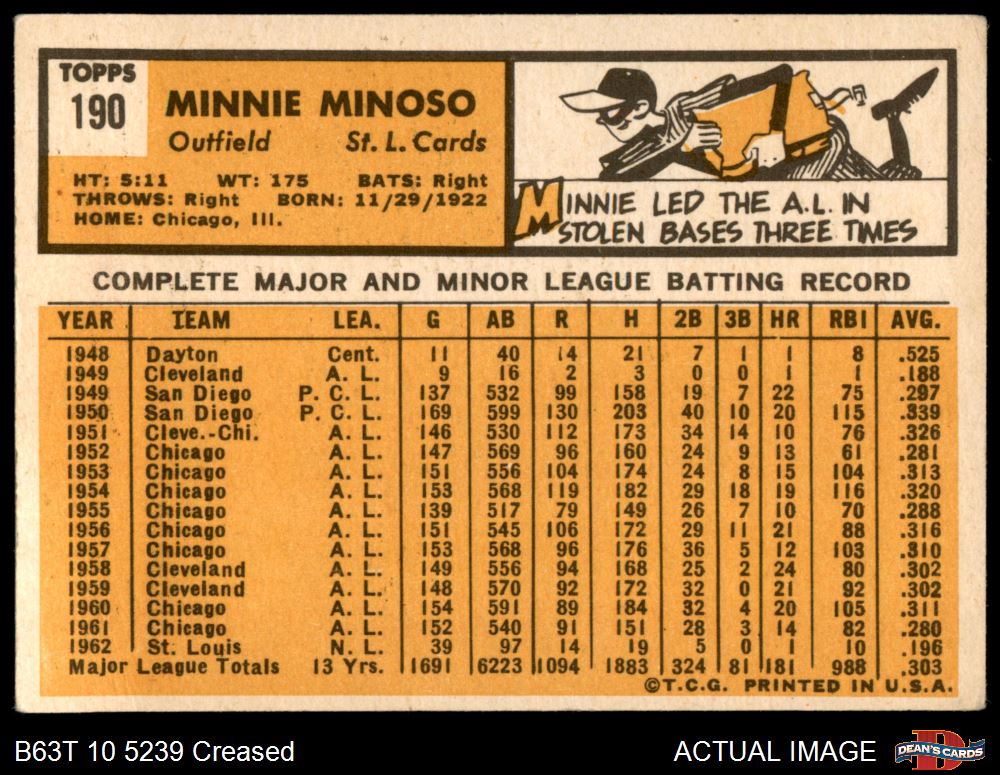 TOPPS
190

MINNIE MINOSO
Outfield St. L. Cards

HT: 5:11 WT: 175 BATS: Right
THROWS: Right BORN: 11/29/1922
HOME: Chicago, Ill.

MINNIE LED THE A.L. IN STOLEN BASES THREE TIMES

COMPLETE MAJOR AND MINOR LEAGUE BATTING RECORD

| YEAR | TEAM | LEA. | G | AB | R | H | 2B | 3B | HR | RBI | AVG. |
|---|---|---|---|---|---|---|---|---|---|---|---|
| 1948 | Dayton | Cent. | 11 | 40 | 14 | 21 | 7 | 1 | 1 | 8 | .525 |
| 1949 | Cleveland | A. L. | 9 | 16 | 2 | 3 | 0 | 0 | 1 | 1 | .188 |
| 1949 | San Diego | P. C. L. | 137 | 532 | 99 | 158 | 19 | 7 | 22 | 75 | .297 |
| 1950 | San Diego | P. C. L. | 169 | 599 | 130 | 203 | 40 | 10 | 20 | 115 | .339 |
| 1951 | Cleve.-Chi. | A. L. | 146 | 530 | 112 | 173 | 34 | 14 | 10 | 76 | .326 |
| 1952 | Chicago | A. L. | 147 | 569 | 96 | 160 | 24 | 9 | 13 | 61 | .281 |
| 1953 | Chicago | A. L. | 151 | 556 | 104 | 174 | 24 | 8 | 15 | 104 | .313 |
| 1954 | Chicago | A. L. | 153 | 568 | 119 | 182 | 29 | 18 | 19 | 116 | .320 |
| 1955 | Chicago | A. L. | 139 | 517 | 79 | 149 | 26 | 7 | 10 | 70 | .288 |
| 1956 | Chicago | A. L. | 151 | 545 | 106 | 172 | 29 | 11 | 21 | 88 | .316 |
| 1957 | Chicago | A. L. | 153 | 568 | 96 | 176 | 36 | 5 | 12 | 103 | .310 |
| 1958 | Cleveland | A. L. | 149 | 556 | 94 | 168 | 25 | 2 | 24 | 80 | .302 |
| 1959 | Cleveland | A. L. | 148 | 570 | 92 | 172 | 32 | 0 | 21 | 92 | .302 |
| 1960 | Chicago | A. L. | 154 | 591 | 89 | 184 | 32 | 4 | 20 | 105 | .311 |
| 1961 | Chicago | A. L. | 152 | 540 | 91 | 151 | 28 | 3 | 14 | 82 | .280 |
| 1962 | St. Louis | N. L. | 39 | 97 | 14 | 19 | 5 | 0 | 1 | 10 | .196 |
| Major League Totals | | 13 Yrs. | 1691 | 6223 | 1094 | 1883 | 324 | 81 | 181 | 988 | .303 |

©T.C.G. PRINTED IN U.S.A.

B63T 10 5239 Creased
ACTUAL IMAGE
DEAN'S CARDS